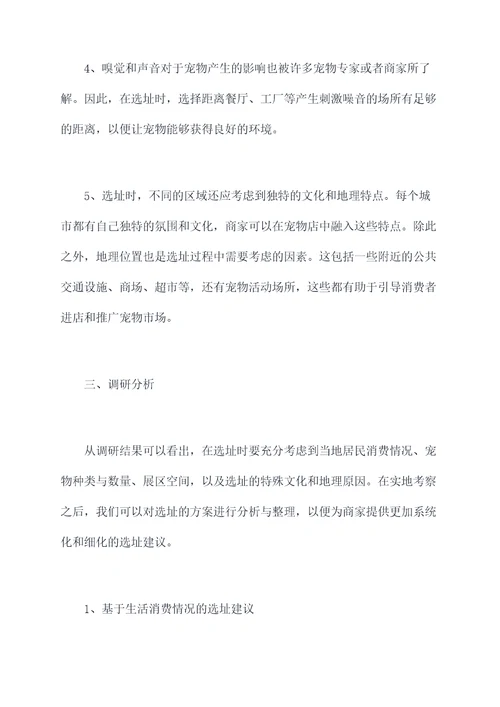 4、嗅觉和声音对于宠物产生的影响也被许多宠物专家或者商家所了解。因此，在选址时，选择距离餐厅、工厂等产生刺激噪音的场所有足够的距离，以便让宠物能够获得良好的环境。

5、选址时，不同的区域还应考虑到独特的文化和地理特点。每个城市都有自己独特的氛围和文化，商家可以在宠物店中融入这些特点。除此之外，地理位置也是选址过程中需要考虑的因素。这包括一些附近的公共交通设施、商场、超市等，还有宠物活动场所，这些都有助于引导消费者进店和推广宠物市场。

三、调研分析

从调研结果可以看出，在选址时要充分考虑到当地居民消费情况、宠物种类与数量、展区空间，以及选址的特殊文化和地理原因。在实地考察之后，我们可以对选址的方案进行分析与整理，以便为商家提供更加系统化和细化的选址建议。

1、基于生活消费情况的选址建议